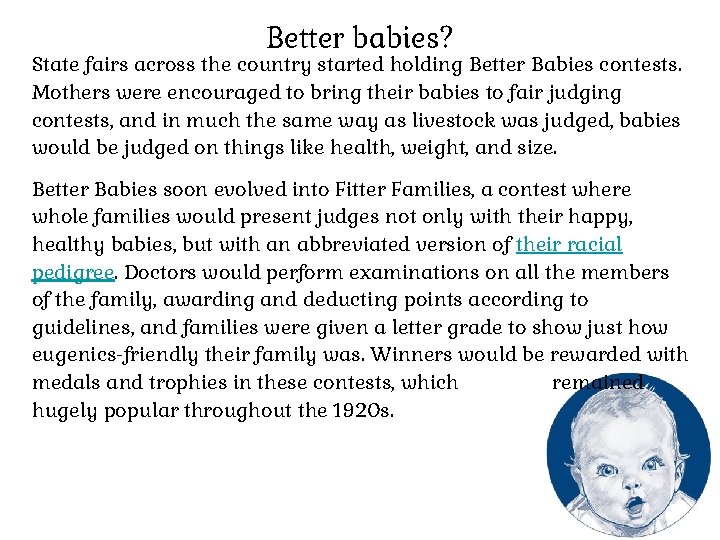 Better babies?

State fairs across the country started holding Better Babies contests. Mothers were encouraged to bring their babies to fair judging contests, and in much the same way as livestock was judged, babies would be judged on things like health, weight, and size.

Better Babies soon evolved into Fitter Families, a contest where whole families would present judges not only with their happy, healthy babies, but with an abbreviated version of their racial pedigree. Doctors would perform examinations on all the members of the family, awarding and deducting points according to guidelines, and families were given a letter grade to show just how eugenics-friendly their family was. Winners would be rewarded with medals and trophies in these contests, which remained hugely popular throughout the 1920s.